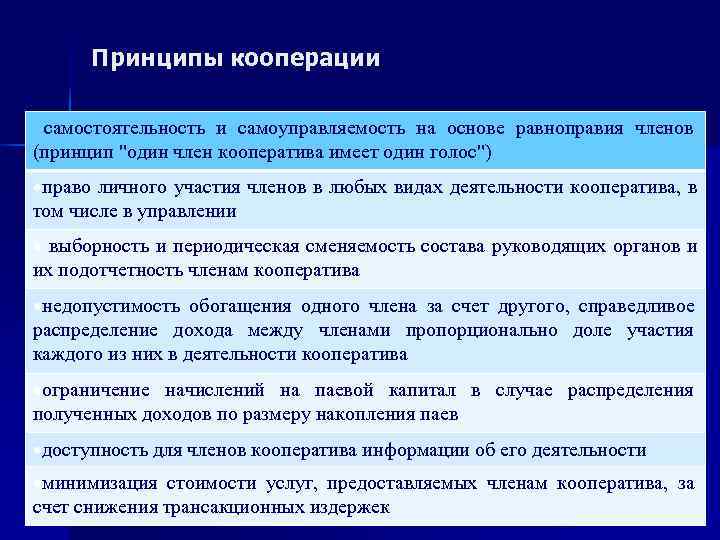 Принципы кооперации

самостоятельность и самоуправляемость на основе равноправия членов (принцип "один член кооператива имеет один голос")

право личного участия членов в любых видах деятельности кооператива, в том числе в управлении

выборность и периодическая сменяемость состава руководящих органов и их подотчетность членам кооператива

недопустимость обогащения одного члена за счет другого, справедливое распределение дохода между членами пропорционально доле участия каждого из них в деятельности кооператива

ограничение начислений на паевой капитал в случае распределения полученных доходов по размеру накопления паев

доступность для членов кооператива информации об его деятельности

минимизация стоимости услуг, предоставляемых членам кооператива, за счет снижения трансакционных издержек